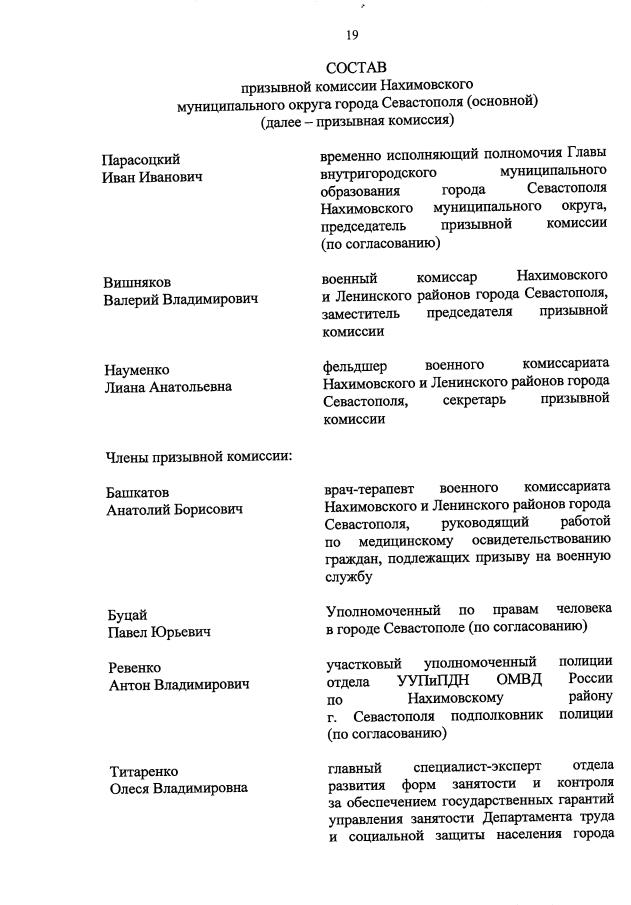 19

СОСТАВ
призывной комиссии Нахимовского муниципального округа города Севастополя (основной) (далее – призывная комиссия)

Парасоцкий
Иван Иванович

временно исполняющий полномочия Главы внутригородского муниципального образования города Севастополя Нахимовского муниципального округа, председатель призывной комиссии (по согласованию)

Вишняков
Валерий Владимирович

военный комиссар Нахимовского и Ленинского районов города Севастополя, заместитель председателя призывной комиссии

Науменко
Лиана Анатольевна

фельдшер военного комиссариата Нахимовского и Ленинского районов города Севастополя, секретарь призывной комиссии

Члены призывной комиссии:

Башкатов
Анатолий Борисович

врач-терапевт военного комиссариата Нахимовского и Ленинского районов города Севастополя, руководящий работой по медицинскому освидетельствованию граждан, подлежащих призыву на военную службу

Буцай
Павел Юрьевич

Уполномоченный по правам человека в городе Севастополе (по согласованию)

Ревенко
Антон Владимирович

участковый уполномоченный полиции отдела УУПиПДН ОМВД России по Нахимовскому району г. Севастополя подполковник полиции (по согласованию)

Титаренко
Олеся Владимировна

главный специалист-эксперт отдела развития форм занятости и контроля за обеспечением государственных гарантий управления занятости Департамента труда и социальной защиты населения города